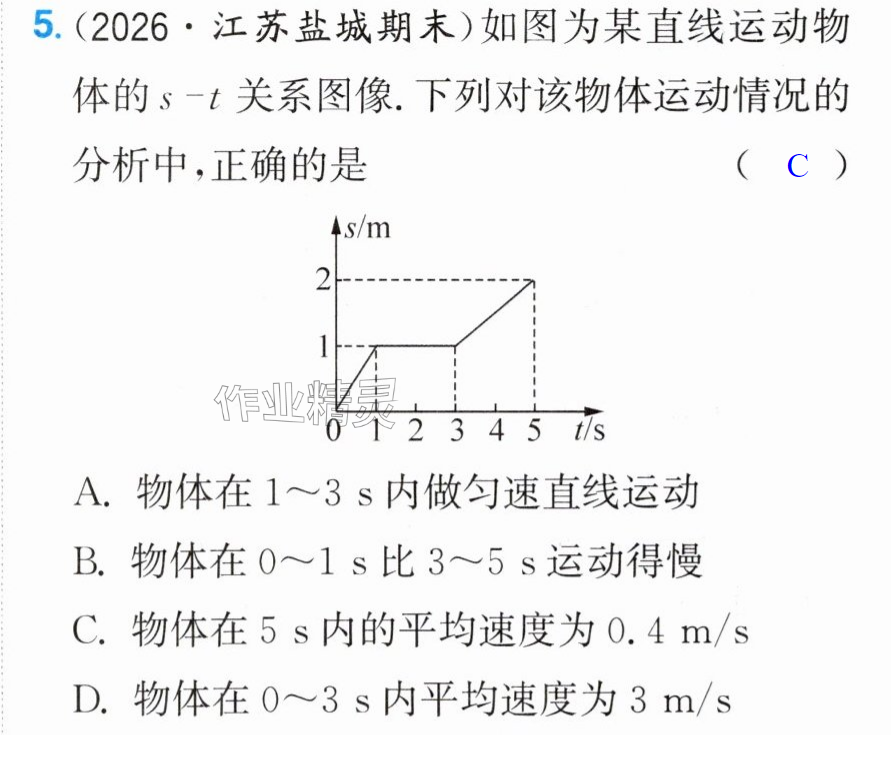 5.(2026·江苏盐城期末)如图为某直线运动物体的$s-t$关系图像.下列对该物体运动情况的分析中,正确的是 ( C )

s/m
2
1
0 1 2 3 4 5 t/s

A. 物体在1～3 s内做匀速直线运动

B. 物体在0～1 s比3～5 s运动得慢

C. 物体在5 s内的平均速度为0.4 m/s

D. 物体在0～3 s内平均速度为3 m/s

作业精灵